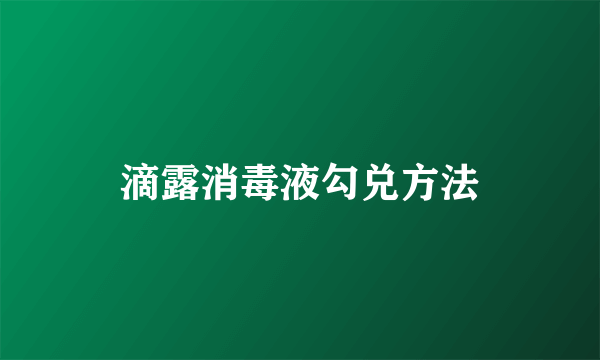 滴露消毒液勾兑方法